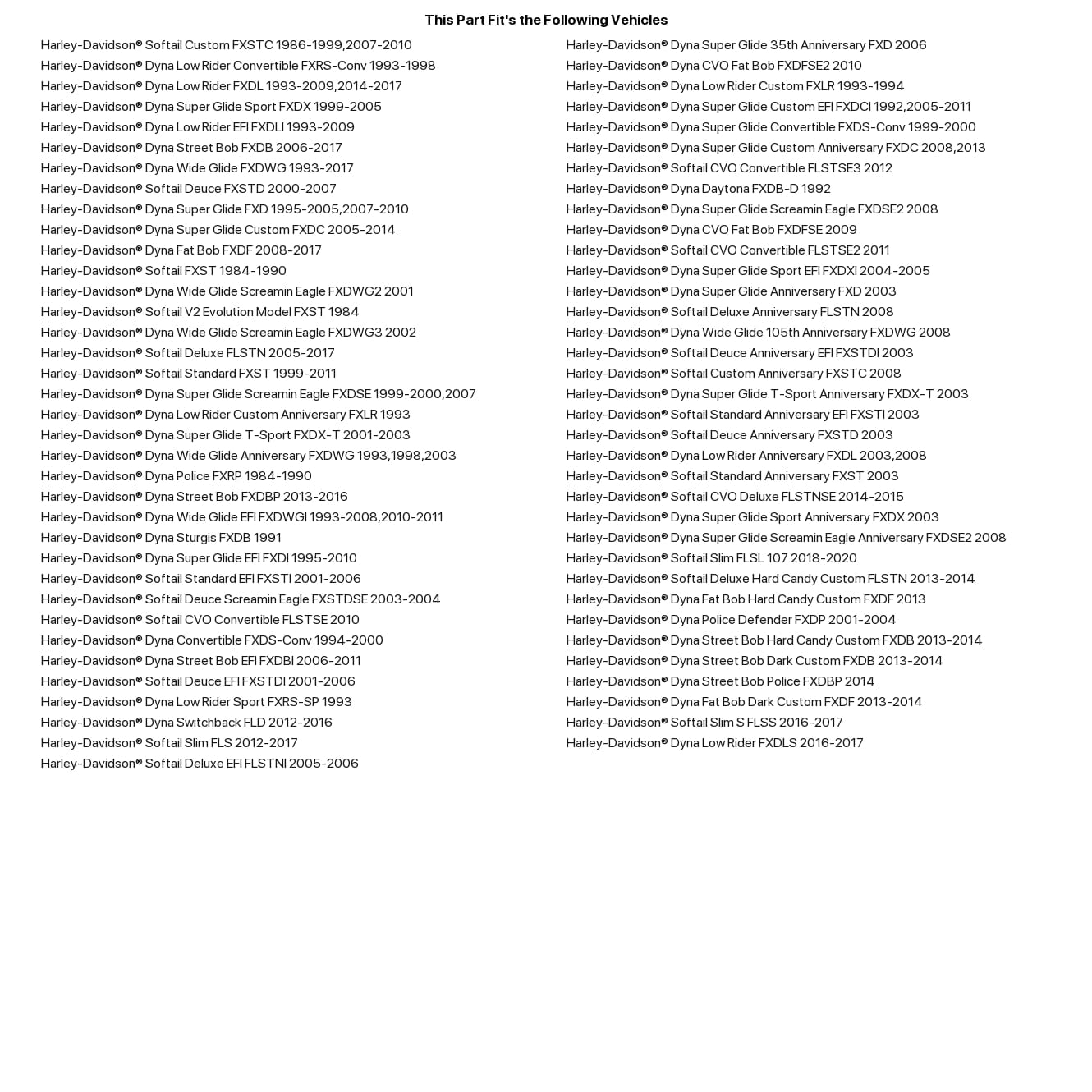 This Part Fit's the Following Vehicles

Harley-Davidson® Softail Custom FXSTC 1986-1999,2007-2010
Harley-Davidson® Dyna Low Rider Convertible FXRS-Conv 1993-1998
Harley-Davidson® Dyna Low Rider FXDL 1993-2009,2014-2017
Harley-Davidson® Dyna Super Glide Sport FXDX 1999-2005
Harley-Davidson® Dyna Low Rider EFI FXDLI 1993-2009
Harley-Davidson® Dyna Street Bob FXDB 2006-2017
Harley-Davidson® Dyna Wide Glide FXDWG 1993-2017
Harley-Davidson® Softail Deuce FXSTD 2000-2007
Harley-Davidson® Dyna Super Glide FXD 1995-2005,2007-2010
Harley-Davidson® Dyna Super Glide Custom FXDC 2005-2014
Harley-Davidson® Dyna Fat Bob FXDF 2008-2017
Harley-Davidson® Softail FXST 1984-1990
Harley-Davidson® Dyna Wide Glide Screamin Eagle FXDWG2 2001
Harley-Davidson® Softail V2 Evolution Model FXST 1984
Harley-Davidson® Dyna Wide Glide Screamin Eagle FXDWG3 2002
Harley-Davidson® Softail Deluxe FLSTN 2005-2017
Harley-Davidson® Softail Standard FXST 1999-2011
Harley-Davidson® Dyna Super Glide Screamin Eagle FXDSE 1999-2000,2007
Harley-Davidson® Dyna Low Rider Custom Anniversary FXLR 1993
Harley-Davidson® Dyna Super Glide T-Sport FXDX-T 2001-2003
Harley-Davidson® Dyna Wide Glide Anniversary FXDWG 1993,1998,2003
Harley-Davidson® Dyna Police FXRP 1984-1990
Harley-Davidson® Dyna Street Bob FXDBP 2013-2016
Harley-Davidson® Dyna Wide Glide EFI FXDWGI 1993-2008,2010-2011
Harley-Davidson® Dyna Sturgis FXDB 1991
Harley-Davidson® Dyna Super Glide EFI FXDI 1995-2010
Harley-Davidson® Softail Standard EFI FXSTI 2001-2006
Harley-Davidson® Softail Deuce Screamin Eagle FXSTDSE 2003-2004
Harley-Davidson® Softail CVO Convertible FLSTSE 2010
Harley-Davidson® Dyna Convertible FXDS-Conv 1994-2000
Harley-Davidson® Dyna Street Bob EFI FXDBI 2006-2011
Harley-Davidson® Softail Deuce EFI FXSTDI 2001-2006
Harley-Davidson® Dyna Low Rider Sport FXRS-SP 1993
Harley-Davidson® Dyna Switchback FLD 2012-2016
Harley-Davidson® Softail Slim FLS 2012-2017
Harley-Davidson® Softail Deluxe EFI FLSTNI 2005-2006

Harley-Davidson® Dyna Super Glide 35th Anniversary FXD 2006
Harley-Davidson® Dyna CVO Fat Bob FXDFSE2 2010
Harley-Davidson® Dyna Low Rider Custom FXLR 1993-1994
Harley-Davidson® Dyna Super Glide Custom EFI FXDCI 1992,2005-2011
Harley-Davidson® Dyna Super Glide Convertible FXDS-Conv 1999-2000
Harley-Davidson® Dyna Super Glide Custom Anniversary FXDC 2008,2013
Harley-Davidson® Softail CVO Convertible FLSTSE3 2012
Harley-Davidson® Dyna Daytona FXDB-D 1992
Harley-Davidson® Dyna Super Glide Screamin Eagle FXDSE2 2008
Harley-Davidson® Dyna CVO Fat Bob FXDFSE 2009
Harley-Davidson® Softail CVO Convertible FLSTSE2 2011
Harley-Davidson® Dyna Super Glide Sport EFI FXDXI 2004-2005
Harley-Davidson® Dyna Super Glide Anniversary FXD 2003
Harley-Davidson® Softail Deluxe Anniversary FLSTN 2008
Harley-Davidson® Dyna Wide Glide 105th Anniversary FXDWG 2008
Harley-Davidson® Softail Deuce Anniversary EFI FXSTDI 2003
Harley-Davidson® Softail Custom Anniversary FXSTC 2008
Harley-Davidson® Dyna Super Glide T-Sport Anniversary FXDX-T 2003
Harley-Davidson® Softail Standard Anniversary EFI FXSTI 2003
Harley-Davidson® Softail Deuce Anniversary FXSTD 2003
Harley-Davidson® Dyna Low Rider Anniversary FXDL 2003,2008
Harley-Davidson® Softail Standard Anniversary FXST 2003
Harley-Davidson® Softail CVO Deluxe FLSTNSE 2014-2015
Harley-Davidson® Dyna Super Glide Sport Anniversary FXDX 2003
Harley-Davidson® Dyna Super Glide Screamin Eagle Anniversary FXDSE2 2008
Harley-Davidson® Softail Slim FLSL 107 2018-2020
Harley-Davidson® Softail Deluxe Hard Candy Custom FLSTN 2013-2014
Harley-Davidson® Dyna Fat Bob Hard Candy Custom FXDF 2013
Harley-Davidson® Dyna Police Defender FXDP 2001-2004
Harley-Davidson® Dyna Street Bob Hard Candy Custom FXDB 2013-2014
Harley-Davidson® Dyna Street Bob Dark Custom FXDB 2013-2014
Harley-Davidson® Dyna Street Bob Police FXDBP 2014
Harley-Davidson® Dyna Fat Bob Dark Custom FXDF 2013-2014
Harley-Davidson® Softail Slim S FLSS 2016-2017
Harley-Davidson® Dyna Low Rider FXDLS 2016-2017